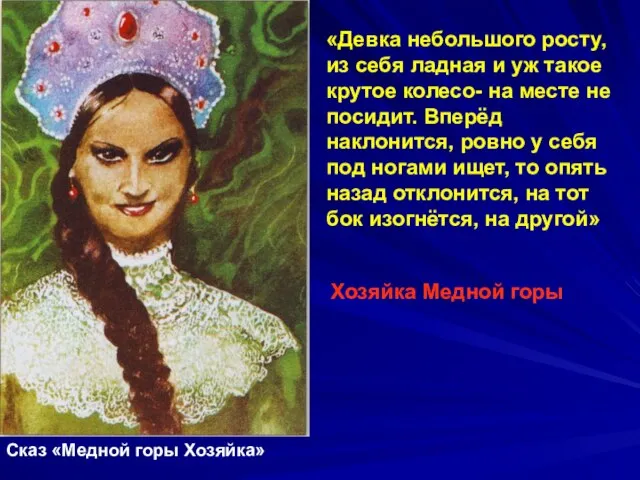 «Девка небольшого росту, из себя ладная и уж такое крутое колесо- на месте не посидит. Вперёд наклонится, ровно у себя под ногами ищет, то опять назад отклонится, на тот бок изогнётся, на другой»

Хозяйка Медной горы

Сказ «Медной горы Хозяйка»